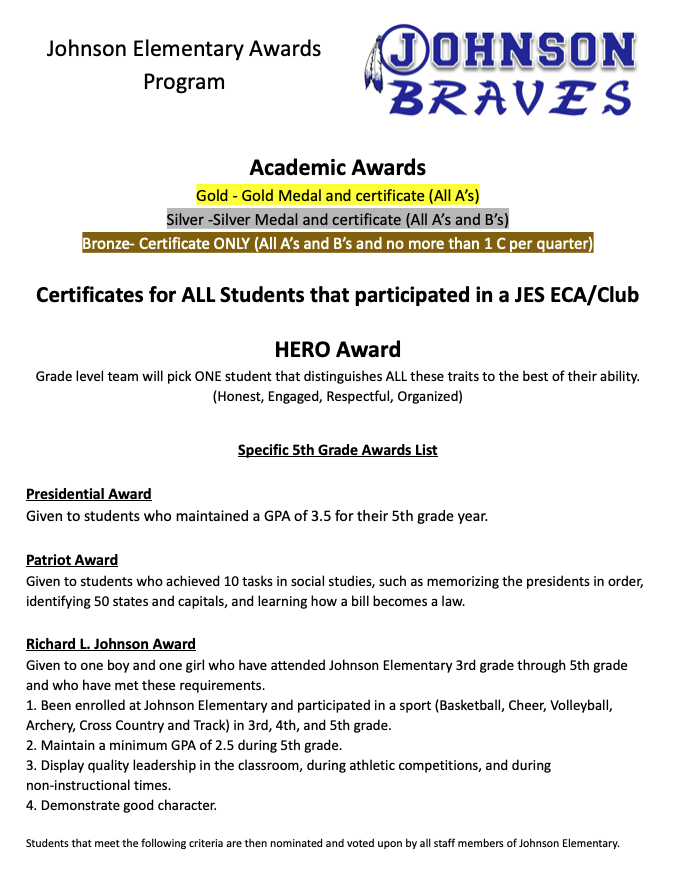 Johnson Elementary Awards Program

JOHNSON BRAVES

Academic Awards
Gold - Gold Medal and certificate (All A's)
Silver -Silver Medal and certificate (All A's and B's)
Bronze- Certificate ONLY (All A's and B's and no more than 1 C per quarter)

Certificates for ALL Students that participated in a JES ECA/Club

HERO Award
Grade level team will pick ONE student that distinguishes ALL these traits to the best of their ability. (Honest, Engaged, Respectful, Organized)

Specific 5th Grade Awards List

Presidential Award
Given to students who maintained a GPA of 3.5 for their 5th grade year.

Patriot Award
Given to students who achieved 10 tasks in social studies, such as memorizing the presidents in order, identifying 50 states and capitals, and learning how a bill becomes a law.

Richard L. Johnson Award
Given to one boy and one girl who have attended Johnson Elementary 3rd grade through 5th grade and who have met these requirements.
1. Been enrolled at Johnson Elementary and participated in a sport (Basketball, Cheer, Volleyball, Archery, Cross Country and Track) in 3rd, 4th, and 5th grade.
2. Maintain a minimum GPA of 2.5 during 5th grade.
3. Display quality leadership in the classroom, during athletic competitions, and during non-instructional times.
4. Demonstrate good character.

Students that meet the following criteria are then nominated and voted upon by all staff members of Johnson Elementary.